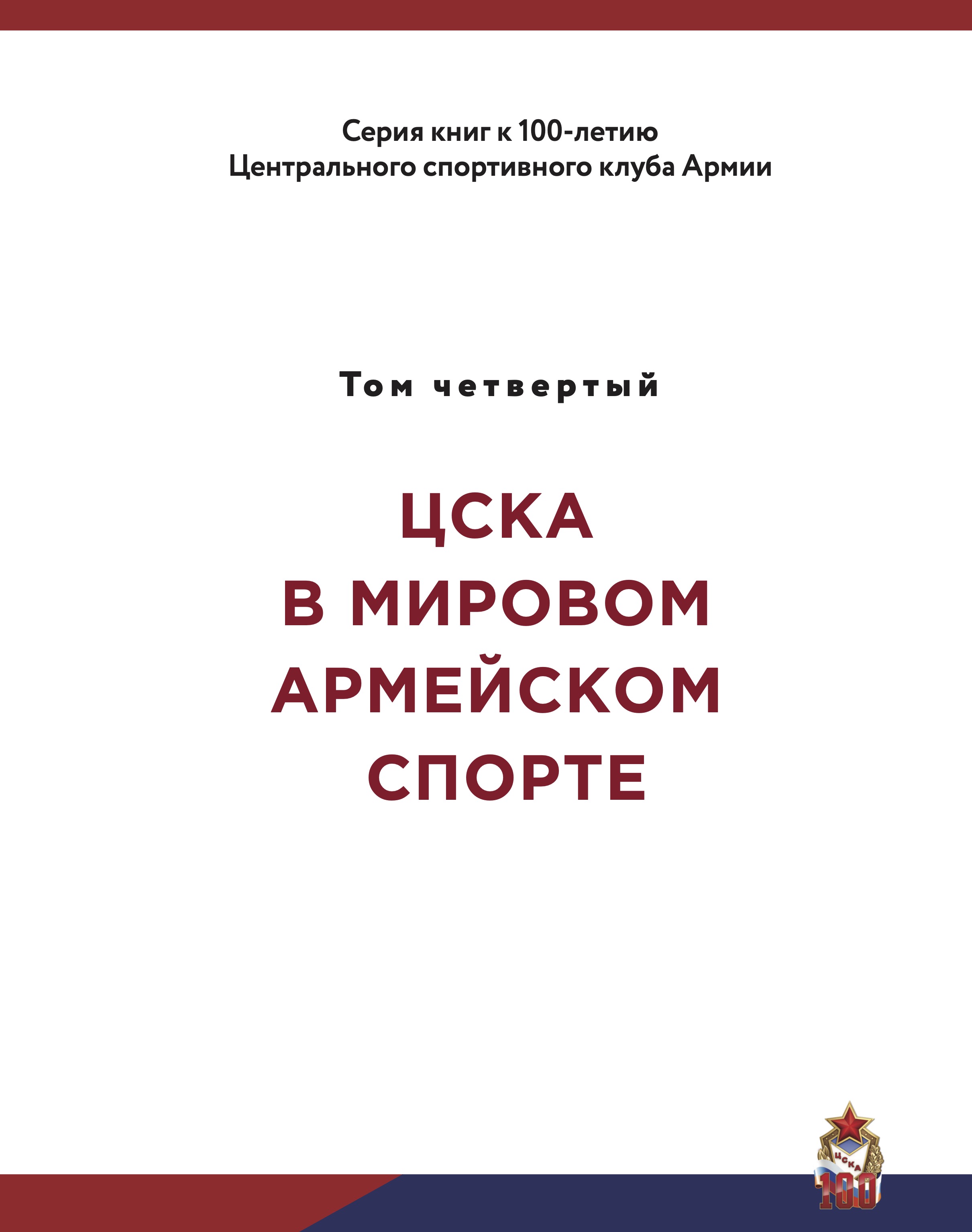 Серия книг к 100-летию
Центрального спортивного клуба Армии

Том четвертый

ЦСКА
В МИРОВОМ
АРМЕЙСКОМ
СПОРТЕ

ЦСКА
100